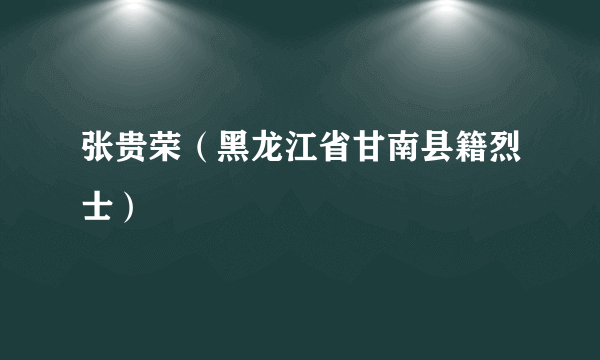 张贵荣（黑龙江省甘南县籍烈士）